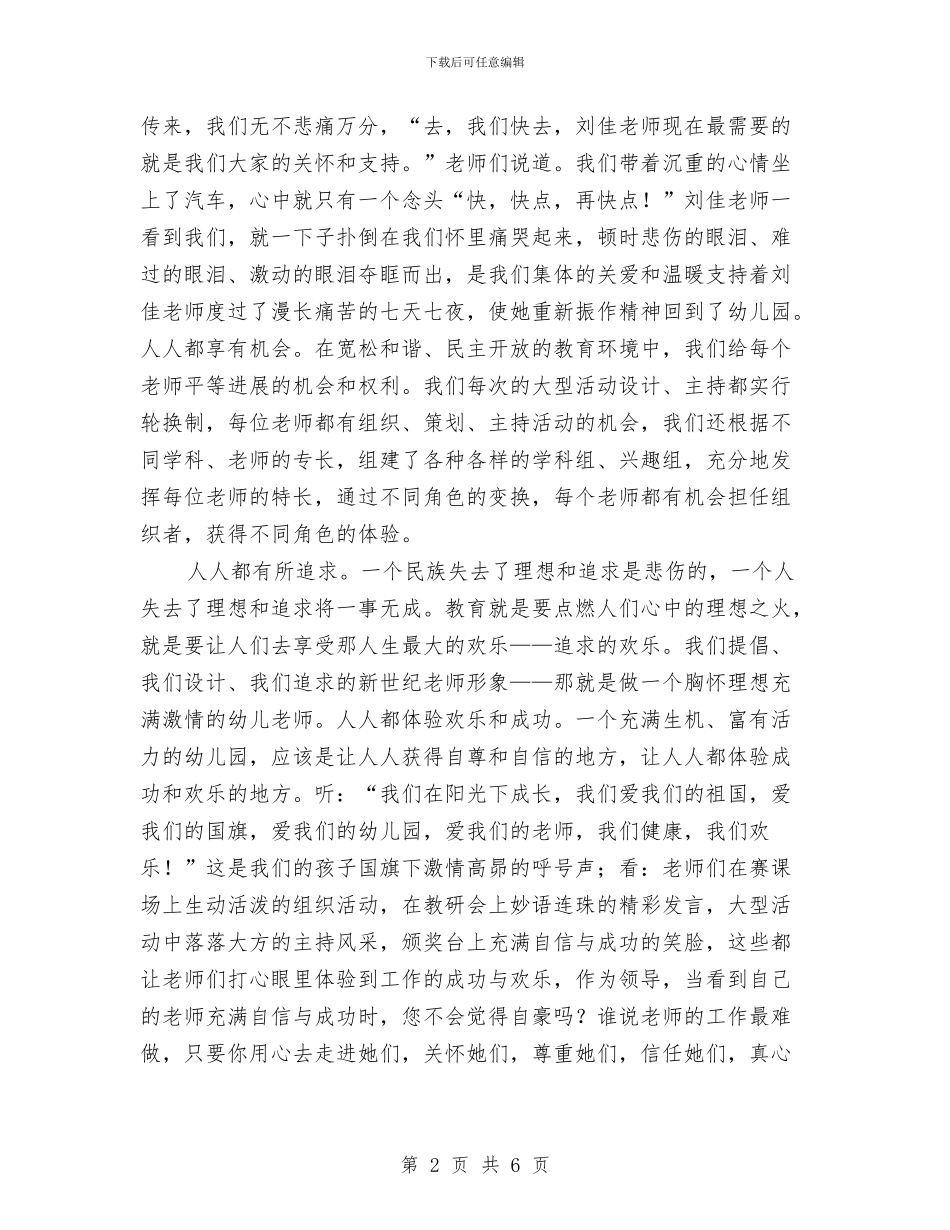 下载后可任意编辑

传来，我们无不悲痛万分，“去，我们快去，刘佳老师现在最需要的就是我们大家的关怀和支持。”老师们说道。我们带着沉重的心情坐上了汽车，心中就只有一个念头“快，快点，再快点！”刘佳老师一看到我们，就一下子扑倒在我们怀里痛哭起来，顿时悲伤的眼泪、难过的眼泪、激动的眼泪夺眶而出，是我们集体的关爱和温暖支持着刘佳老师度过了漫长痛苦的七天七夜，使她重新振作精神回到了幼儿园。人人都享有机会。在宽松和谐、民主开放的教育环境中，我们给每个老师平等进展的机会和权利。我们每次的大型活动设计、主持都实行轮换制，每位老师都有组织、策划、主持活动的机会，我们还根据不同学科、老师的专长，组建了各种各样的学科组、兴趣组，充分地发挥每位老师的特长，通过不同角色的变换，每个老师都有机会担任组织者，获得不同角色的体验。

人人都有所追求。一个民族失去了理想和追求是悲伤的，一个人失去了理想和追求将一事无成。教育就是要点燃人们心中的理想之火，就是要让人们去享受那人生最大的欢乐——追求的欢乐。我们提倡、我们设计、我们追求的新世纪老师形象——那就是做一个胸怀理想充满激情的幼儿老师。人人都体验欢乐和成功。一个充满生机、富有活力的幼儿园，应该是让人人获得自尊和自信的地方，让人人都体验成功和欢乐的地方。听：“我们在阳光下成长，我们爱我们的祖国，爱我们的国旗，爱我们的幼儿园，爱我们的老师，我们健康，我们欢乐！”这是我们的孩子国旗下激情高昂的呼号声；看：老师们在赛课场上生动活泼的组织活动，在教研会上妙语连珠的精彩发言，大型活动中落落大方的主持风采，颁奖台上充满自信与成功的笑脸，这些都让老师们打心眼里体验到工作的成功与欢乐，作为领导，当看到自己的老师充满自信与成功时，您不会觉得自豪吗？谁说老师的工作最难做，只要你用心去走进她们，关怀她们，尊重她们，信任她们，真心

第 2 页 共 6 页